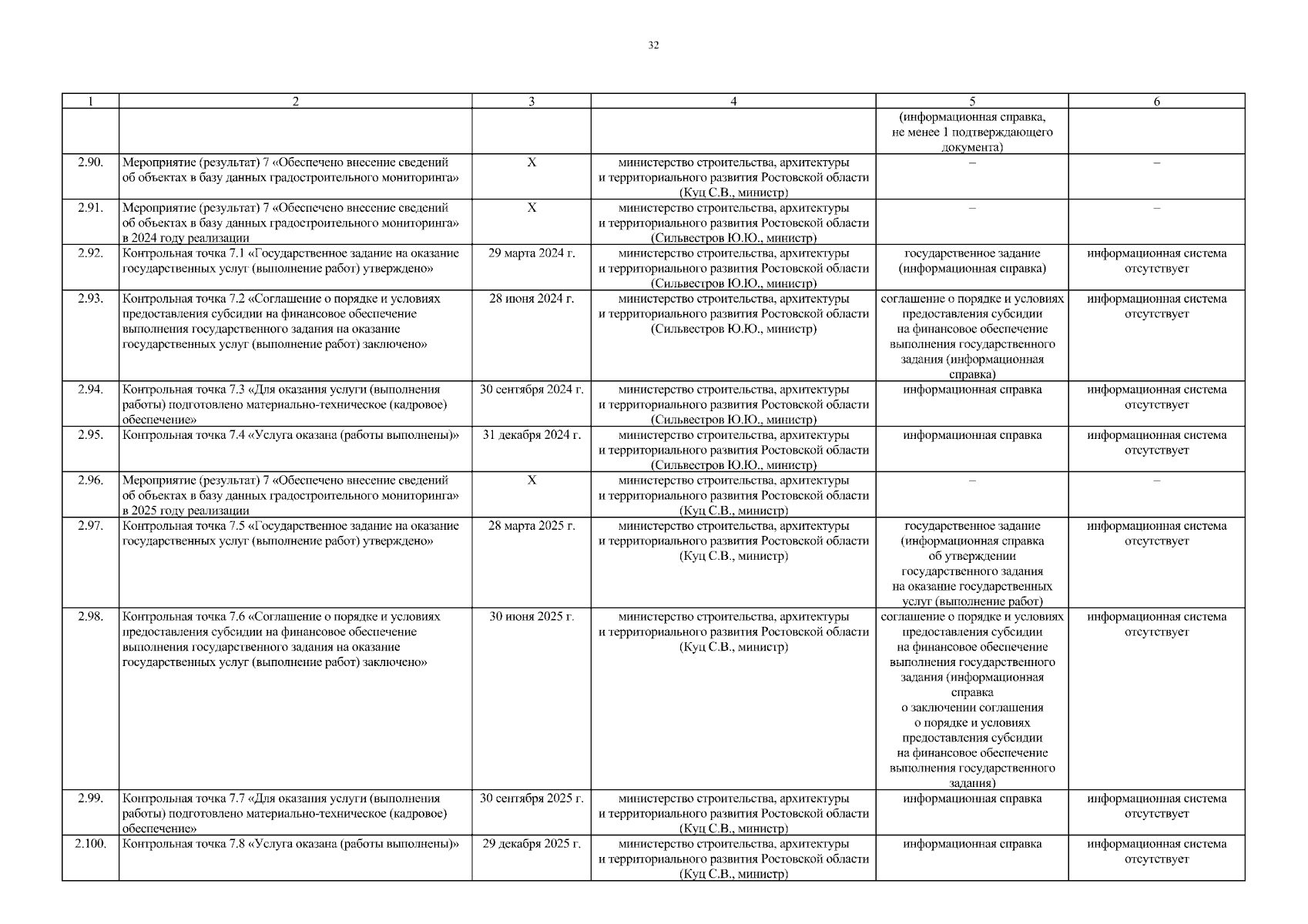 32

| 1 | 2 | 3 | 4 | 5 | 6 |
|---|---|---|---|---|---|
| | | | | (информационная справка, не менее 1 подтверждающего документа) | |
| 2.90. | Мероприятие (результат) 7 «Обеспечено внесение сведений об объектах в базу данных градостроительного мониторинга» | Х | министерство строительства, архитектуры и территориального развития Ростовской области (Куц С.В., министр) | – | – |
| 2.91. | Мероприятие (результат) 7 «Обеспечено внесение сведений об объектах в базу данных градостроительного мониторинга» в 2024 году реализации | Х | министерство строительства, архитектуры и территориального развития Ростовской области (Сильвестров Ю.Ю., министр) | – | – |
| 2.92. | Контрольная точка 7.1 «Государственное задание на оказание государственных услуг (выполнение работ) утверждено» | 29 марта 2024 г. | министерство строительства, архитектуры и территориального развития Ростовской области (Сильвестров Ю.Ю., министр) | государственное задание (информационная справка) | информационная система отсутствует |
| 2.93. | Контрольная точка 7.2 «Соглашение о порядке и условиях предоставления субсидии на финансовое обеспечение выполнения государственного задания на оказание государственных услуг (выполнение работ) заключено» | 28 июня 2024 г. | министерство строительства, архитектуры и территориального развития Ростовской области (Сильвестров Ю.Ю., министр) | соглашение о порядке и условиях предоставления субсидии на финансовое обеспечение выполнения государственного задания (информационная справка) | информационная система отсутствует |
| 2.94. | Контрольная точка 7.3 «Для оказания услуги (выполнения работы) подготовлено материально-техническое (кадровое) обеспечение» | 30 сентября 2024 г. | министерство строительства, архитектуры и территориального развития Ростовской области (Сильвестров Ю.Ю., министр) | информационная справка | информационная система отсутствует |
| 2.95. | Контрольная точка 7.4 «Услуга оказана (работы выполнены)» | 31 декабря 2024 г. | министерство строительства, архитектуры и территориального развития Ростовской области (Сильвестров Ю.Ю., министр) | информационная справка | информационная система отсутствует |
| 2.96. | Мероприятие (результат) 7 «Обеспечено внесение сведений об объектах в базу данных градостроительного мониторинга» в 2025 году реализации | Х | министерство строительства, архитектуры и территориального развития Ростовской области (Куц С.В., министр) | – | – |
| 2.97. | Контрольная точка 7.5 «Государственное задание на оказание государственных услуг (выполнение работ) утверждено» | 28 марта 2025 г. | министерство строительства, архитектуры и территориального развития Ростовской области (Куц С.В., министр) | государственное задание (информационная справка об утверждении государственного задания на оказание государственных услуг (выполнение работ) | информационная система отсутствует |
| 2.98. | Контрольная точка 7.6 «Соглашение о порядке и условиях предоставления субсидии на финансовое обеспечение выполнения государственного задания на оказание государственных услуг (выполнение работ) заключено» | 30 июня 2025 г. | министерство строительства, архитектуры и территориального развития Ростовской области (Куц С.В., министр) | соглашение о порядке и условиях предоставления субсидии на финансовое обеспечение выполнения государственного задания (информационная справка о заключении соглашения о порядке и условиях предоставления субсидии на финансовое обеспечение выполнения государственного задания) | информационная система отсутствует |
| 2.99. | Контрольная точка 7.7 «Для оказания услуги (выполнения работы) подготовлено материально-техническое (кадровое) обеспечение» | 30 сентября 2025 г. | министерство строительства, архитектуры и территориального развития Ростовской области (Куц С.В., министр) | информационная справка | информационная система отсутствует |
| 2.100. | Контрольная точка 7.8 «Услуга оказана (работы выполнены)» | 29 декабря 2025 г. | министерство строительства, архитектуры и территориального развития Ростовской области (Куц С.В., министр) | информационная справка | информационная система отсутствует |